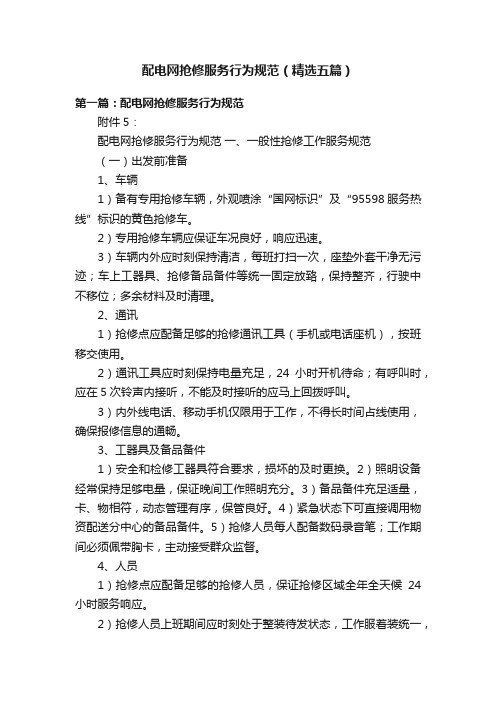 配电网抢修服务行为规范（精选五篇）

第一篇：配电网抢修服务行为规范

附件 5：

配电网抢修服务行为规范 一、一般性抢修工作服务规范

（一）出发前准备

1、车辆

1）备有专用抢修车辆，外观喷涂“国网标识”及“95598 服务热线”标识的黄色抢修车。

2）专用抢修车辆应保证车况良好，响应迅速。

3）车辆内外应时刻保持清洁，每班打扫一次，座垫外套干净无污迹；车上工器具、抢修备品备件等统一固定放臵，保持整齐，行驶中不移位；多余材料及时清理。

2、通讯

1）抢修点应配备足够的抢修通讯工具（手机或电话座机），按班移交使用。

2）通讯工具应时刻保持电量充足，24 小时开机待命；有呼叫时，应在 5 次铃声内接听，不能及时接听的应马上回拨呼叫。

3）内外线电话、移动手机仅限用于工作，不得长时间占线使用，确保报修信息的通畅。

3、工器具及备品备件

1）安全和检修工器具符合要求，损坏的及时更换。2）照明设备经常保持足够电量，保证晚间工作照明充分。3）备品备件充足适量，卡、物相符，动态管理有序，保管良好。4）紧急状态下可直接调用物资配送分中心的备品备件。5）抢修人员每人配备数码录音笔；工作期间必须佩带胸卡，主动接受群众监督。

4、人员

1）抢修点应配备足够的抢修人员，保证抢修区域全年全天候 24 小时服务响应。

2）抢修人员上班期间应时刻处于整装待发状态，工作服着装统一，